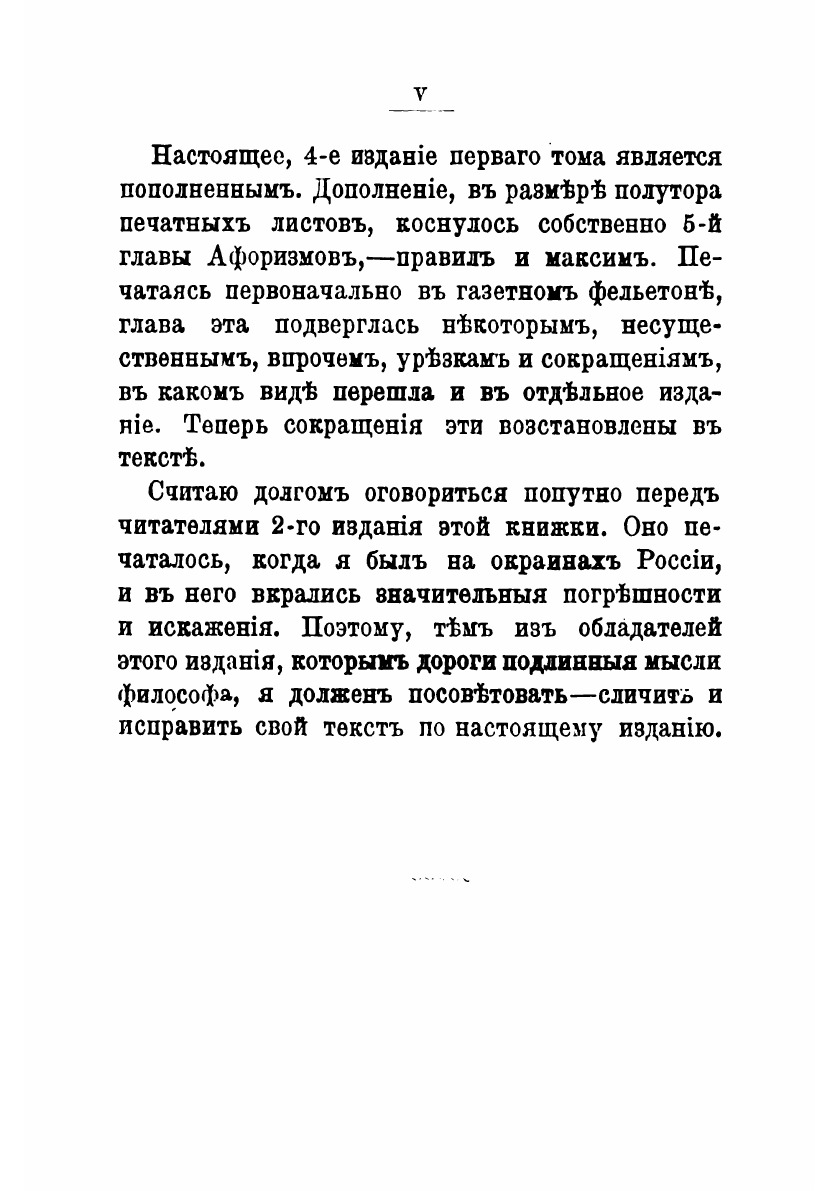 V

Настоящее, 4-е изданіе перваго тома является пополненнымъ. Дополненіе, въ размѣрѣ полутора печатныхъ листовъ, коснулось собственно 5-й главы Афоризмовъ,—правилъ и максимъ. Печатаясь первоначально въ газетномъ фельетонѣ, глава эта подверглась нѣкоторымъ, несущественнымъ, впрочемъ, урѣзкамъ и сокращеніямъ, въ какомъ видѣ перешла и въ отдѣльное изданіе. Теперь сокращенія эти возстановлены въ текстѣ.

Считаю долгомъ оговориться попутно передъ читателями 2-го изданія этой книжки. Оно печаталось, когда я былъ на окраинахъ Россіи, и въ него вкрались значительныя погрѣшности и искаженія. Поэтому, тѣмъ изъ обладателей этого изданія, которымъ дороги подлинныя мысли философа, я долженъ посовѣтовать—сличить и исправить свой текстъ по настоящему изданію.